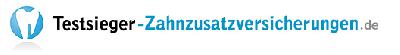 Testsieger-Zahnzusatzversicherungen.de